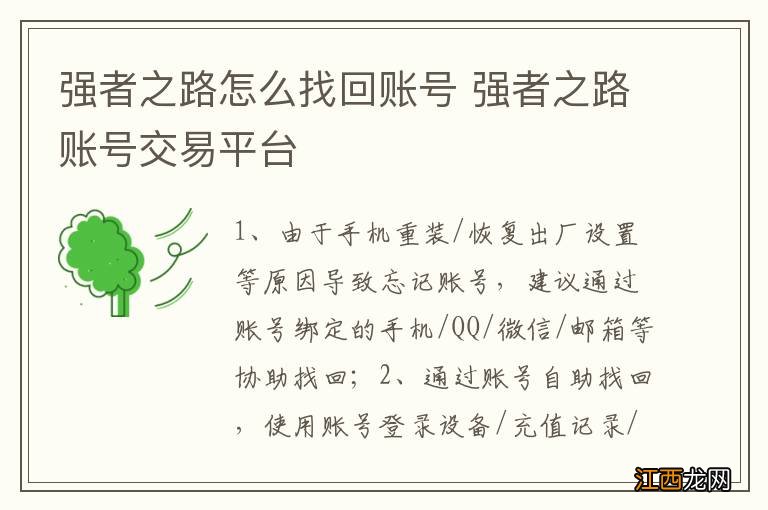 强者之路怎么找回账号 强者之路账号交易平台

1、由于手机重装/恢复出厂设置等原因导致忘记账号，建议通过账号绑定的手机/QQ/微信/邮箱等协助找回；2、通过账号自助找回，使用账号登录设备/充值记录/

江西龙网